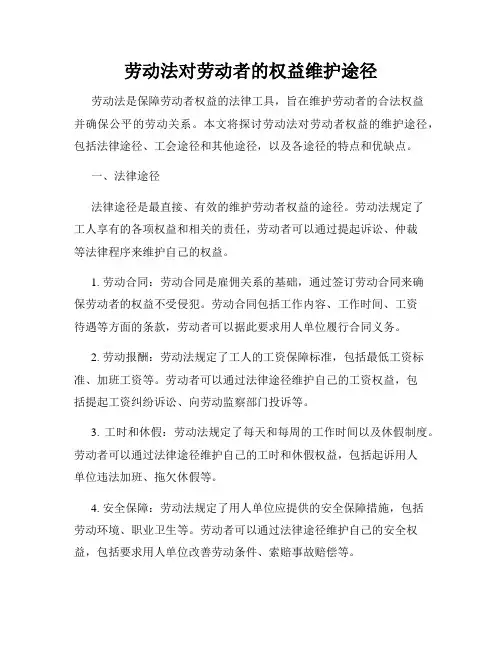 劳动法对劳动者的权益维护途径

劳动法是保障劳动者权益的法律工具，旨在维护劳动者的合法权益并确保公平的劳动关系。本文将探讨劳动法对劳动者权益的维护途径，包括法律途径、工会途径和其他途径，以及各途径的特点和优缺点。

一、法律途径

法律途径是最直接、有效的维护劳动者权益的途径。劳动法规定了工人享有的各项权益和相关的责任，劳动者可以通过提起诉讼、仲裁等法律程序来维护自己的权益。

1. 劳动合同：劳动合同是雇佣关系的基础，通过签订劳动合同来确保劳动者的权益不受侵犯。劳动合同包括工作内容、工作时间、工资待遇等方面的条款，劳动者可以据此要求用人单位履行合同义务。

2. 劳动报酬：劳动法规定了工人的工资保障标准，包括最低工资标准、加班工资等。劳动者可以通过法律途径维护自己的工资权益，包括提起工资纠纷诉讼、向劳动监察部门投诉等。

3. 工时和休假：劳动法规定了每天和每周的工作时间以及休假制度。劳动者可以通过法律途径维护自己的工时和休假权益，包括起诉用人单位违法加班、拖欠休假等。

4. 安全保障：劳动法规定了用人单位应提供的安全保障措施，包括劳动环境、职业卫生等。劳动者可以通过法律途径维护自己的安全权益，包括要求用人单位改善劳动条件、索赔事故赔偿等。